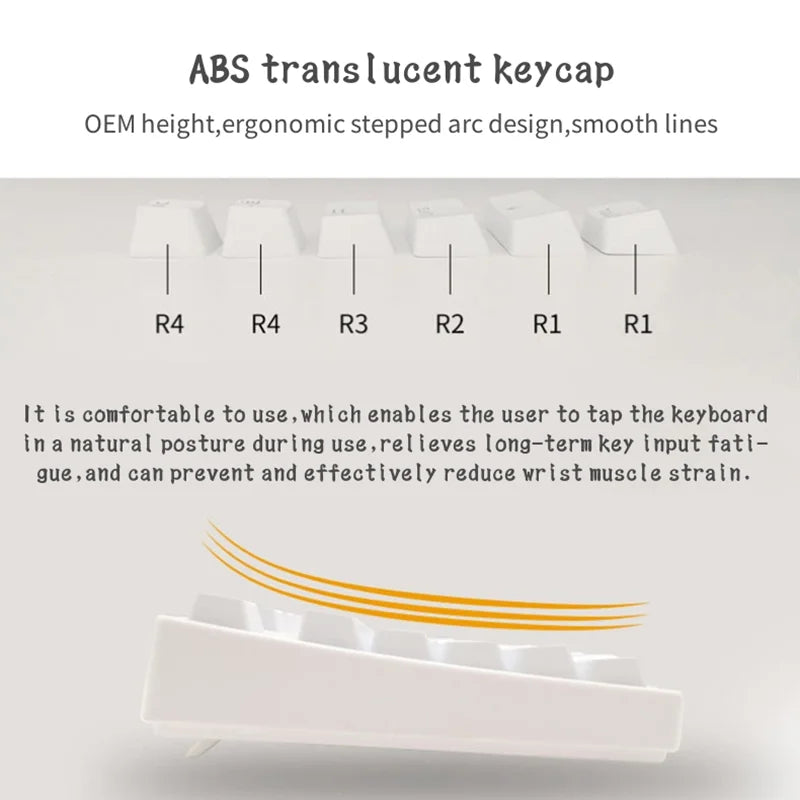 ABS translucent keycap

OEM height,ergonomic stepped arc design,smooth lines

R4 R4 R3 R2 R1 R1

It is comfortable to use,which enables the user to tap the keyboard in a natural posture during use,relieves long-term key input fatigue,and can prevent and effectively reduce wrist muscle strain.